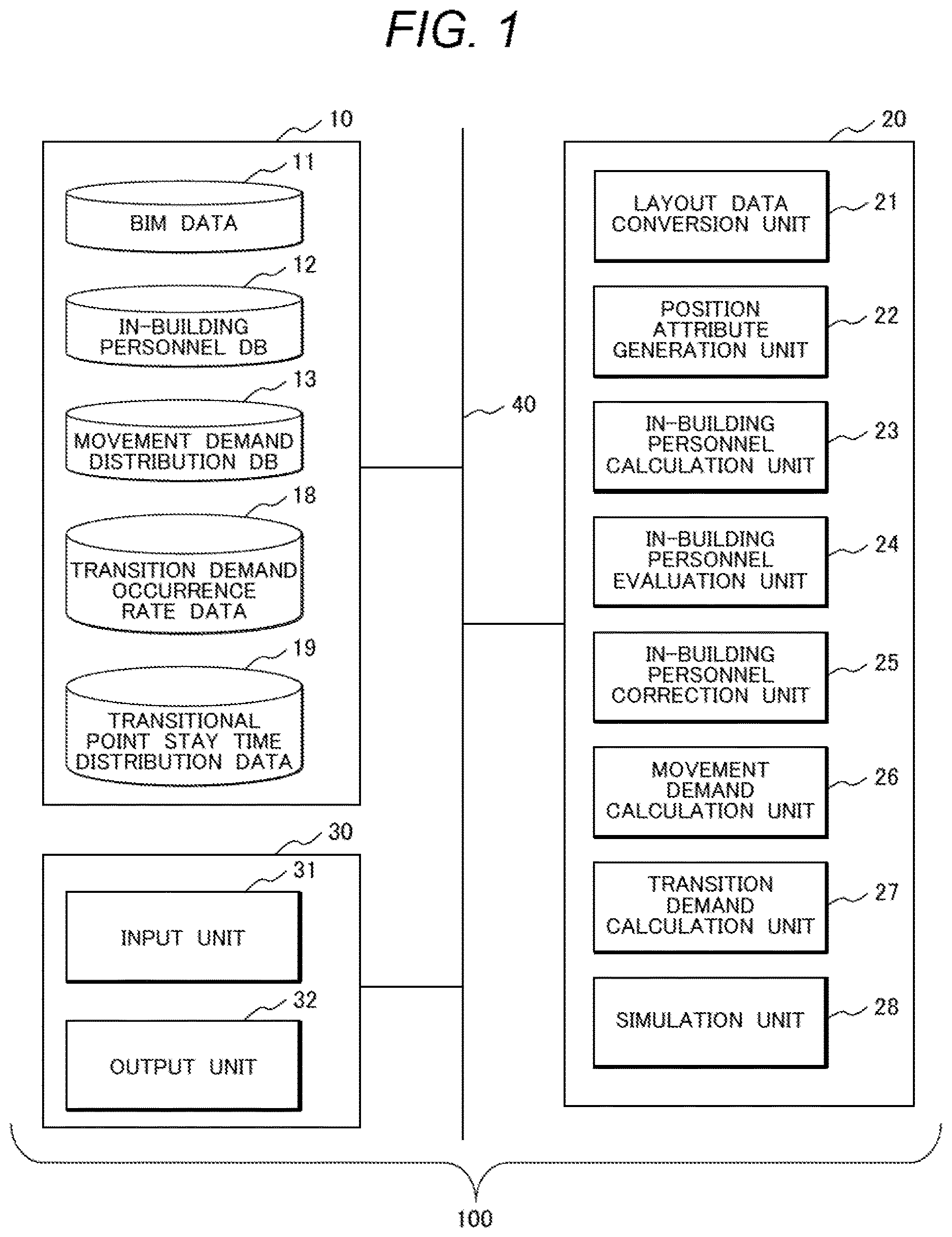 FIG. 1

10

11

BIM DATA

12

IN-BUILDING PERSONNEL DB

13

MOVEMENT DEMAND DISTRIBUTION DB

18

TRANSITION DEMAND OCCURRENCE RATE DATA

19

TRANSITIONAL POINT STAY TIME DISTRIBUTION DATA

30

31

INPUT UNIT

32

OUTPUT UNIT

40

20

LAYOUT DATA CONVERSION UNIT

21

POSITION ATTRIBUTE GENERATION UNIT

22

IN-BUILDING PERSONNEL CALCULATION UNIT

23

IN-BUILDING PERSONNEL EVALUATION UNIT

24

IN-BUILDING PERSONNEL CORRECTION UNIT

25

MOVEMENT DEMAND CALCULATION UNIT

26

TRANSITION DEMAND CALCULATION UNIT

27

SIMULATION UNIT

28

100